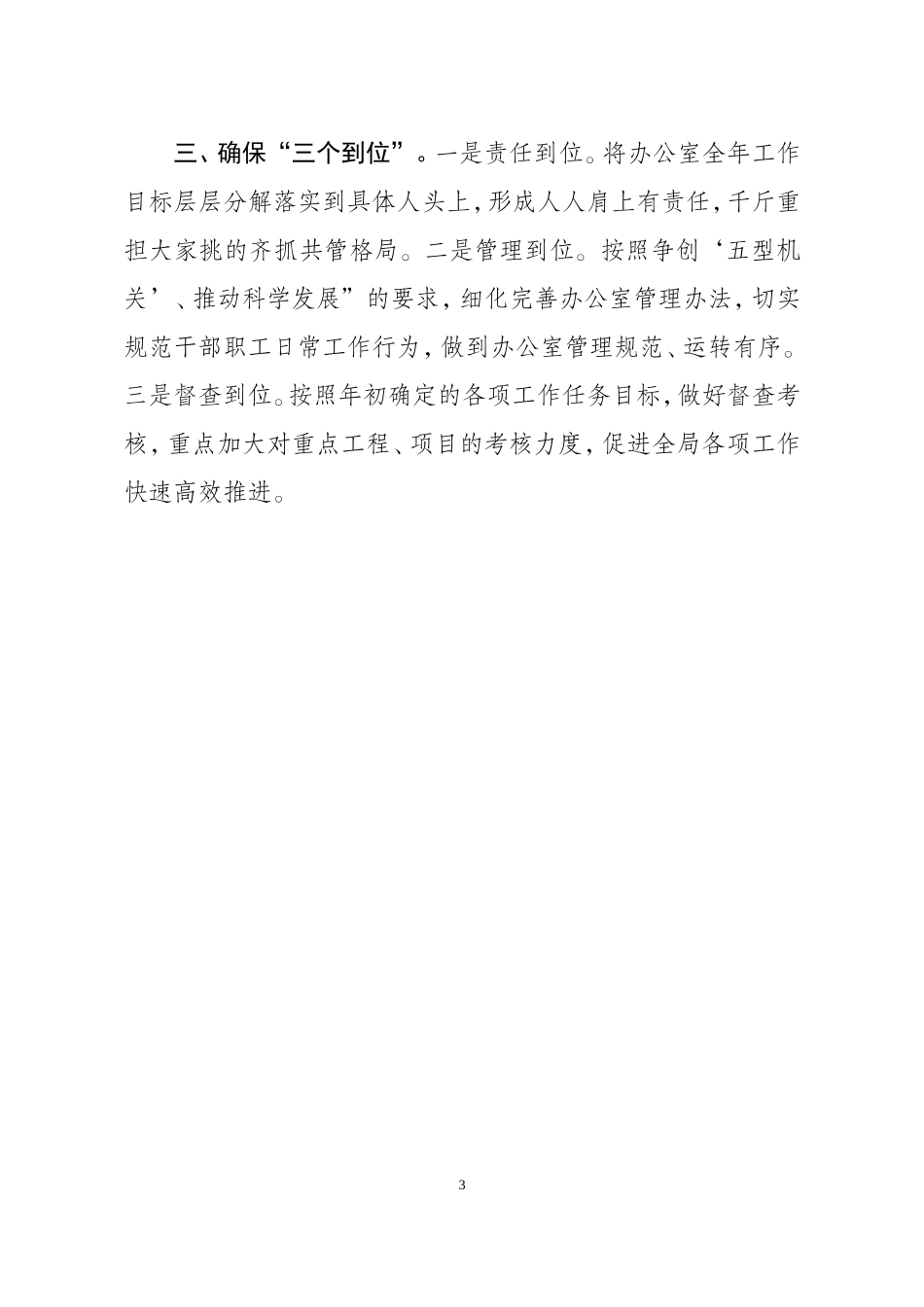 三、确保“三个到位”。一是责任到位。将办公室全年工作目标层层分解落实到具体人头上，形成人人肩上有责任，千斤重担大家挑的齐抓共管格局。二是管理到位。按照争创‘五型机关’、推动科学发展”的要求，细化完善办公室管理办法，切实规范干部职工日常工作行为，做到办公室管理规范、运转有序。三是督查到位。按照年初确定的各项工作任务目标，做好督查考核，重点加大对重点工程、项目的考核力度，促进全局各项工作快速高效推进。

3